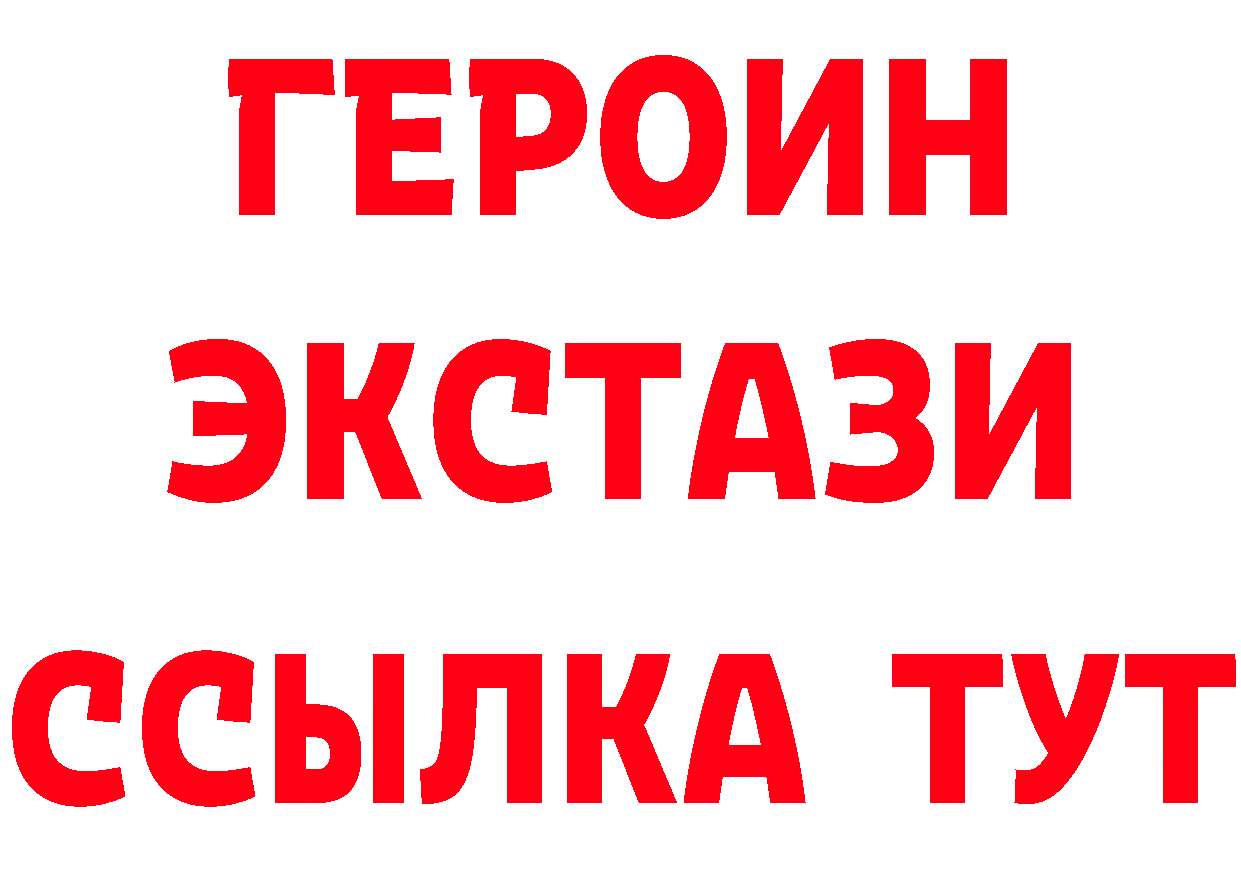 ГЕРОИН
ЭКСТАЗИ
ССЫЛКА ТУТ